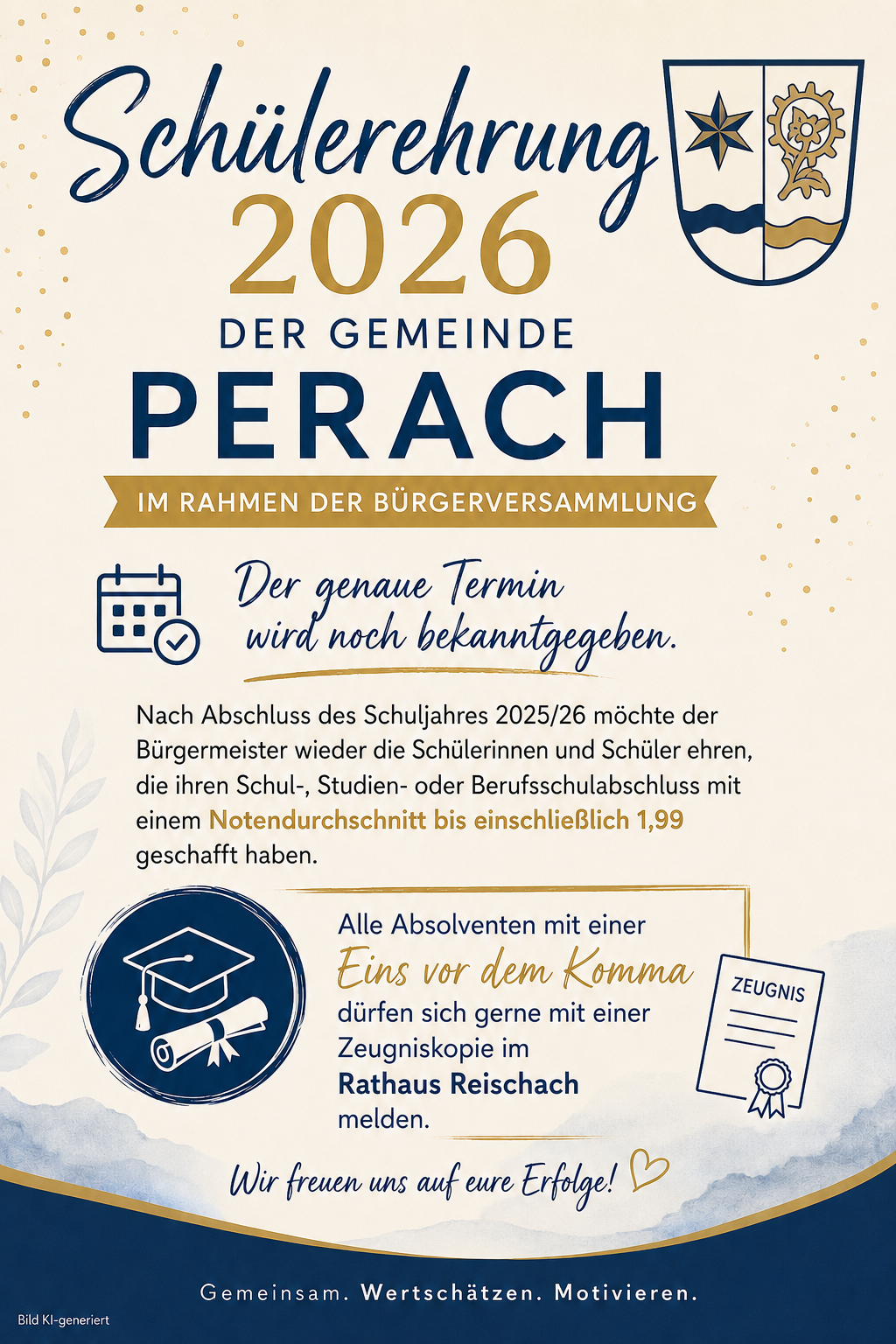 Schülerehrung 2026

DER GEMEINDE PERACH

IM RAHMEN DER BÜRGERVERSAMMLUNG

Der genaue Termin wird noch bekanntgegeben.

Nach Abschluss des Schuljahres 2025/26 möchte der Bürgermeister wieder die Schülerinnen und Schüler ehren, die ihren Schul-, Studien- oder Berufsschulabschluss mit einem Notendurchschnitt bis einschließlich 1,99 geschafft haben.

Alle Absolventen mit einer Eins vor dem Komma dürfen sich gerne mit einer Zeugniskopie im Rathaus Reischach melden.

ZEUGNIS

Wir freuen uns auf eure Erfolge!

Gemeinsam. Wertschätzen. Motivieren.

Bild KI-generiert